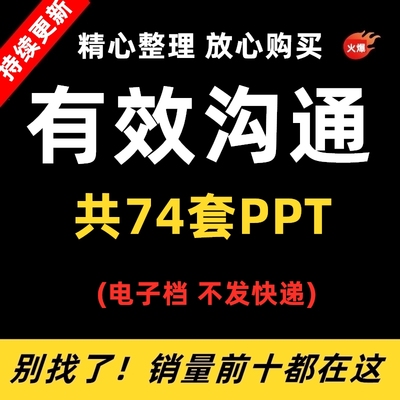 持续更新

精心整理 放心购买

火爆

有效沟通

共74套PPT

(电子档 不发快递)

别找了！销量前十都在这